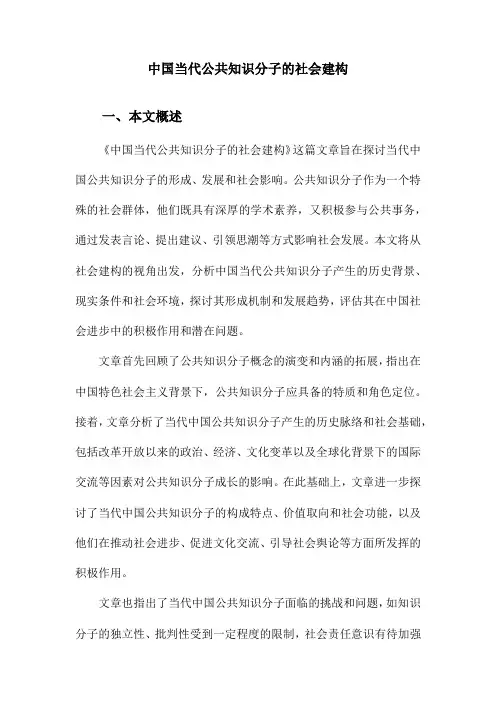 中国当代公共知识分子的社会建构

一、本文概述

《中国当代公共知识分子的社会建构》这篇文章旨在探讨当代中国公共知识分子的形成、发展和社会影响。公共知识分子作为一个特殊的社会群体，他们既具有深厚的学术素养，又积极参与公共事务，通过发表言论、提出建议、引领思潮等方式影响社会发展。本文将从社会建构的视角出发，分析中国当代公共知识分子产生的历史背景、现实条件和社会环境，探讨其形成机制和发展趋势，评估其在中国社会进步中的积极作用和潜在问题。

文章首先回顾了公共知识分子概念的演变和内涵的拓展，指出在中国特色社会主义背景下，公共知识分子应具备的特质和角色定位。接着，文章分析了当代中国公共知识分子产生的历史脉络和社会基础，包括改革开放以来的政治、经济、文化变革以及全球化背景下的国际交流等因素对公共知识分子成长的影响。在此基础上，文章进一步探讨了当代中国公共知识分子的构成特点、价值取向和社会功能，以及他们在推动社会进步、促进文化交流、引导社会舆论等方面所发挥的积极作用。

文章也指出了当代中国公共知识分子面临的挑战和问题，如知识分子的独立性、批判性受到一定程度的限制，社会责任意识有待加强